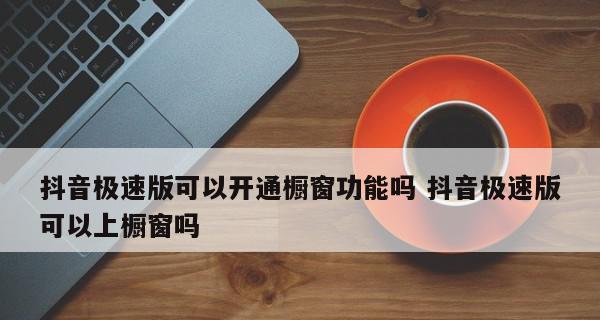 抖音极速版可以开通橱窗功能吗 抖音极速版可以上橱窗吗